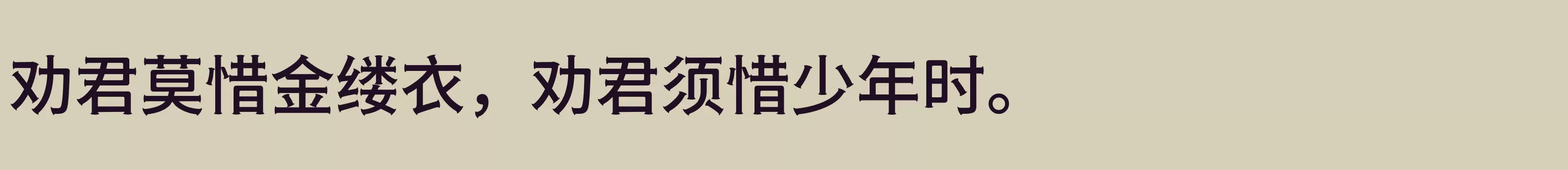 劝君莫惜金缕衣，劝君须惜少年时。